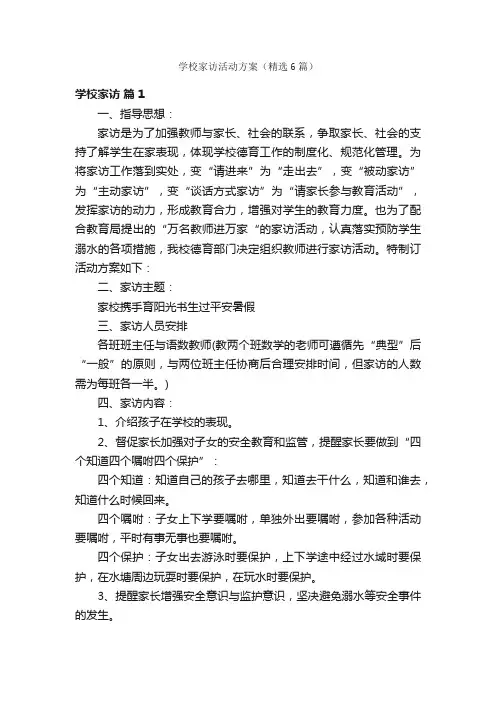 学校家访活动方案（精选6篇）

学校家访 篇1

一、指导思想：

家访是为了加强教师与家长、社会的联系，争取家长、社会的支持了解学生在家表现，体现学校德育工作的制度化、规范化管理。为将家访工作落到实处，变“请进来”为“走出去”，变“被动家访”为“主动家访”，变“谈话方式家访”为“请家长参与教育活动”，发挥家访的动力，形成教育合力，增强对学生的教育力度。也为了配合教育局提出的“万名教师进万家“的家访活动，认真落实预防学生溺水的各项措施，我校德育部门决定组织教师进行家访活动。特制订活动方案如下：

二、家访主题：

家校携手育阳光书生过平安暑假

三、家访人员安排

各班班主任与语数教师(教两个班数学的老师可遵循先“典型”后“一般”的原则，与两位班主任协商后合理安排时间，但家访的人数需为每班各一半。)

四、家访内容：

1、介绍孩子在学校的表现。

2、督促家长加强对子女的安全教育和监管，提醒家长要做到“四个知道四个嘱咐四个保护”：

四个知道：知道自己的孩子去哪里，知道去干什么，知道和谁去，知道什么时候回来。

四个嘱咐：子女上下学要嘱咐，单独外出要嘱咐，参加各种活动要嘱咐，平时有事无事也要嘱咐。

四个保护：子女出去游泳时要保护，上下学途中经过水域时要保护，在水塘周边玩耍时要保护，在玩水时要保护。

3、提醒家长增强安全意识与监护意识，坚决避免溺水等安全事件的发生。